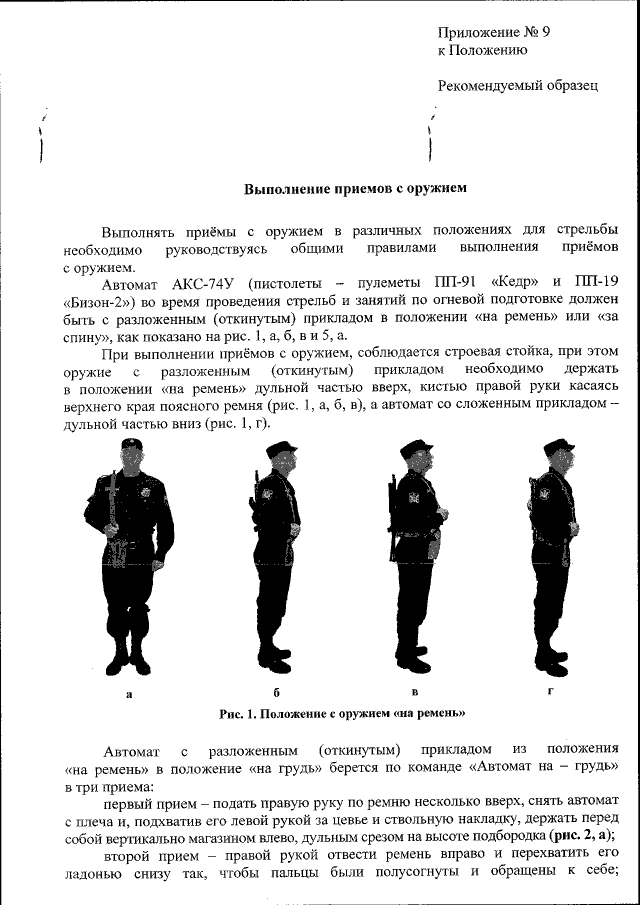 Приложение № 9
к Положению

Рекомендуемый образец

Выполнение приемов с оружием

Выполнять приёмы с оружием в различных положениях для стрельбы необходимо руководствуясь общими правилами выполнения приёмов с оружием.

Автомат АКС-74У (пистолеты – пулеметы ПП-91 «Кедр» и ПП-19 «Бизон-2») во время проведения стрельб и занятий по огневой подготовке должен быть с разложенным (откинутым) прикладом в положении «на ремень» или «за спину», как показано на рис. 1, а, б, в и 5, а.

При выполнении приёмов с оружием, соблюдается строевая стойка, при этом оружие с разложенным (откинутым) прикладом необходимо держать в положении «на ремень» дульной частью вверх, кистью правой руки касаясь верхнего края поясного ремня (рис. 1, а, б, в), а автомат со сложенным прикладом – дульной частью вниз (рис. 1, г).

а

б

в

г

Рис. 1. Положение с оружием «на ремень»

Автомат с разложенным (откинутым) прикладом из положения «на ремень» в положение «на грудь» берется по команде «Автомат на – грудь» в три приема:

первый прием – подать правую руку по ремню несколько вверх, снять автомат с плеча и, подхватив его левой рукой за цевье и ствольную накладку, держать перед собой вертикально магазином влево, дульным срезом на высоте подбородка (рис. 2, а);

второй прием – правой рукой отвести ремень вправо и перехватить его ладонью снизу так, чтобы пальцы были полусогнуты и обращены к себе;